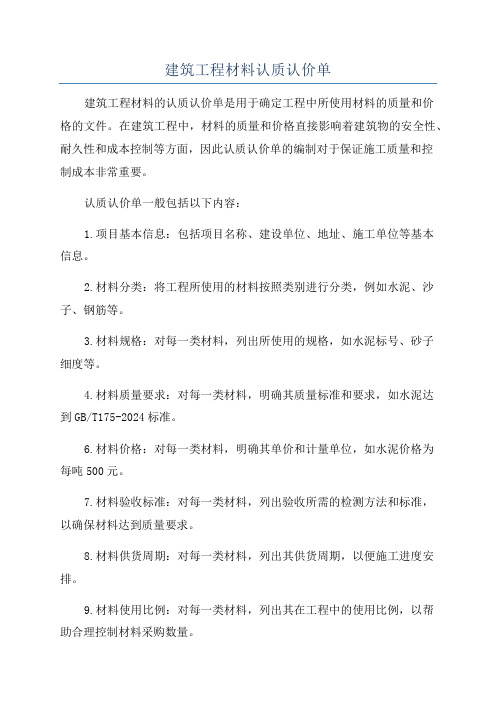 建筑工程材料认质认价单

建筑工程材料的认质认价单是用于确定工程中所使用材料的质量和价格的文件。在建筑工程中，材料的质量和价格直接影响着建筑物的安全性、耐久性和成本控制等方面，因此认质认价单的编制对于保证施工质量和控制成本非常重要。

认质认价单一般包括以下内容：

1.项目基本信息：包括项目名称、建设单位、地址、施工单位等基本信息。

2.材料分类：将工程所使用的材料按照类别进行分类，例如水泥、沙子、钢筋等。

3.材料规格：对每一类材料，列出所使用的规格，如水泥标号、砂子细度等。

4.材料质量要求：对每一类材料，明确其质量标准和要求，如水泥达到GB/T175-2024标准。

6.材料价格：对每一类材料，明确其单价和计量单位，如水泥价格为每吨500元。

7.材料验收标准：对每一类材料，列出验收所需的检测方法和标准，以确保材料达到质量要求。

8.材料供货周期：对每一类材料，列出其供货周期，以便施工进度安排。

9.材料使用比例：对每一类材料，列出其在工程中的使用比例，以帮助合理控制材料采购数量。